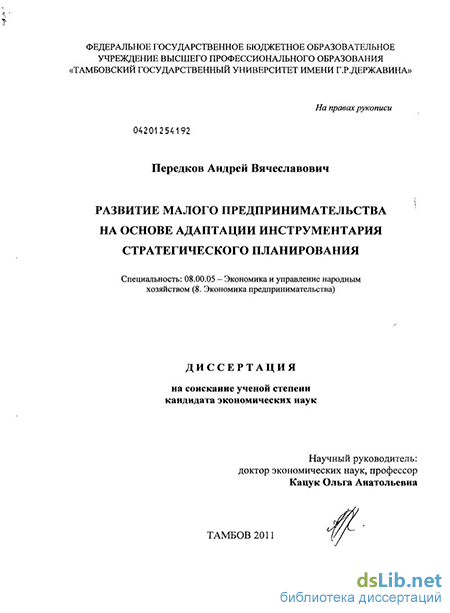 ФЕДЕРАЛЬНОЕ ГОСУДАРСТВЕННОЕ БЮДЖЕТНОЕ ОБРАЗОВАТЕЛЬНОЕ УЧРЕЖДЕНИЕ ВЫСШЕГО ПРОФЕССИОНАЛЬНОГО ОБРАЗОВАНИЯ «ТАМБОВСКИЙ ГОСУДАРСТВЕННЫЙ УНИВЕРСИТЕТ ИМЕНИ Г.Р.ДЕРЖАВИНА»

На правах рукописи

04201254192

Передков Андрей Вячеславович

РАЗВИТИЕ МАЛОГО ПРЕДПРИНИМАТЕЛЬСТВА НА ОСНОВЕ АДАПТАЦИИ ИНСТРУМЕНТАРИЯ СТРАТЕГИЧЕСКОГО ПЛАНИРОВАНИЯ

Специальность: 08.00.05 – Экономика и управление народным хозяйством (8. Экономика предпринимательства)

ДИССЕРТАЦИЯ

на соискание ученой степени кандидата экономических наук

Научный руководитель: доктор экономических наук, профессор Кацук Ольга Анатольевна

ТАМБОВ 2011

dsLib.net
библиотека диссертаций